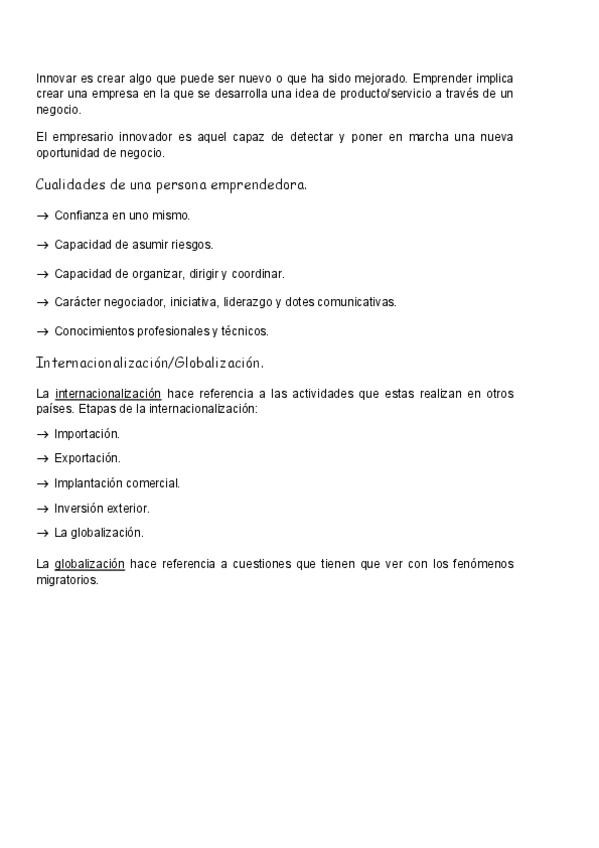 Innovar es crear algo que puede ser nuevo o que ha sido mejorado. Emprender implica crear una empresa en la que se desarrolla una idea de producto/servicio a través de un negocio.

El empresario innovador es aquel capaz de detectar y poner en marcha una nueva oportunidad de negocio.

Cualidades de una persona emprendedora.

→ Confianza en uno mismo.

→ Capacidad de asumir riesgos.

→ Capacidad de organizar, dirigir y coordinar.

→ Carácter negociador, iniciativa, liderazgo y dotes comunicativas.

→ Conocimientos profesionales y técnicos.

Internacionalización/Globalización.

La internacionalización hace referencia a las actividades que estas realizan en otros países. Etapas de la internacionalización:

→ Importación.

→ Exportación.

→ Implantación comercial.

→ Inversión exterior.

→ La globalización.

La globalización hace referencia a cuestiones que tienen que ver con los fenómenos migratorios.